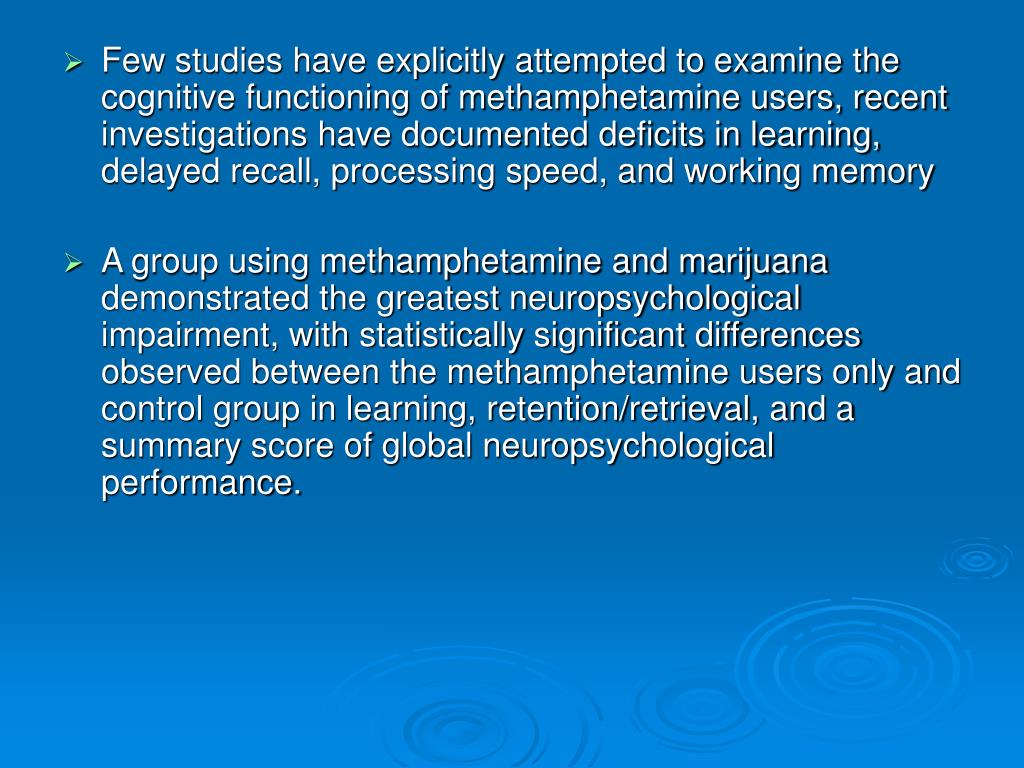 ➢ Few studies have explicitly attempted to examine the cognitive functioning of methamphetamine users, recent investigations have documented deficits in learning, delayed recall, processing speed, and working memory

➢ A group using methamphetamine and marijuana demonstrated the greatest neuropsychological impairment, with statistically significant differences observed between the methamphetamine users only and control group in learning, retention/retrieval, and a summary score of global neuropsychological performance.